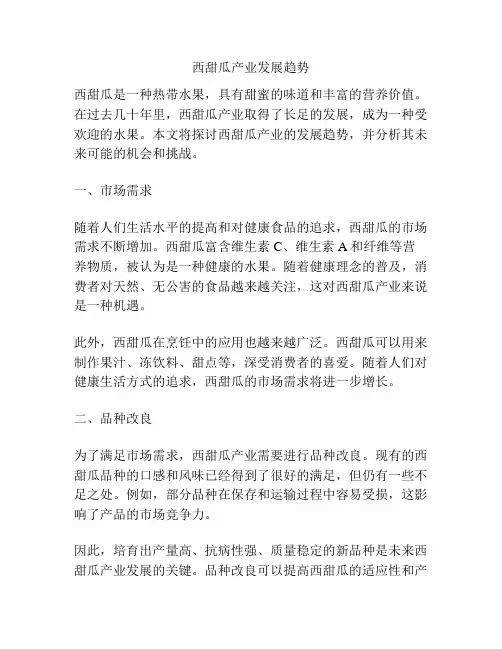 西甜瓜产业发展趋势

西甜瓜是一种热带水果，具有甜蜜的味道和丰富的营养价值。在过去几十年里，西甜瓜产业取得了长足的发展，成为一种受欢迎的水果。本文将探讨西甜瓜产业的发展趋势，并分析其未来可能的机会和挑战。

一、市场需求

随着人们生活水平的提高和对健康食品的追求，西甜瓜的市场需求不断增加。西甜瓜富含维生素 C、维生素 A 和纤维等营养物质，被认为是一种健康的水果。随着健康理念的普及，消费者对天然、无公害的食品越来越关注，这对西甜瓜产业来说是一种机遇。

此外，西甜瓜在烹饪中的应用也越来越广泛。西甜瓜可以用来制作果汁、冻饮料、甜点等，深受消费者的喜爱。随着人们对健康生活方式的追求，西甜瓜的市场需求将进一步增长。

二、品种改良

为了满足市场需求，西甜瓜产业需要进行品种改良。现有的西甜瓜品种的口感和风味已经得到了很好的满足，但仍有一些不足之处。例如，部分品种在保存和运输过程中容易受损，这影响了产品的市场竞争力。

因此，培育出产量高、抗病性强、质量稳定的新品种是未来西甜瓜产业发展的关键。品种改良可以提高西甜瓜的适应性和产